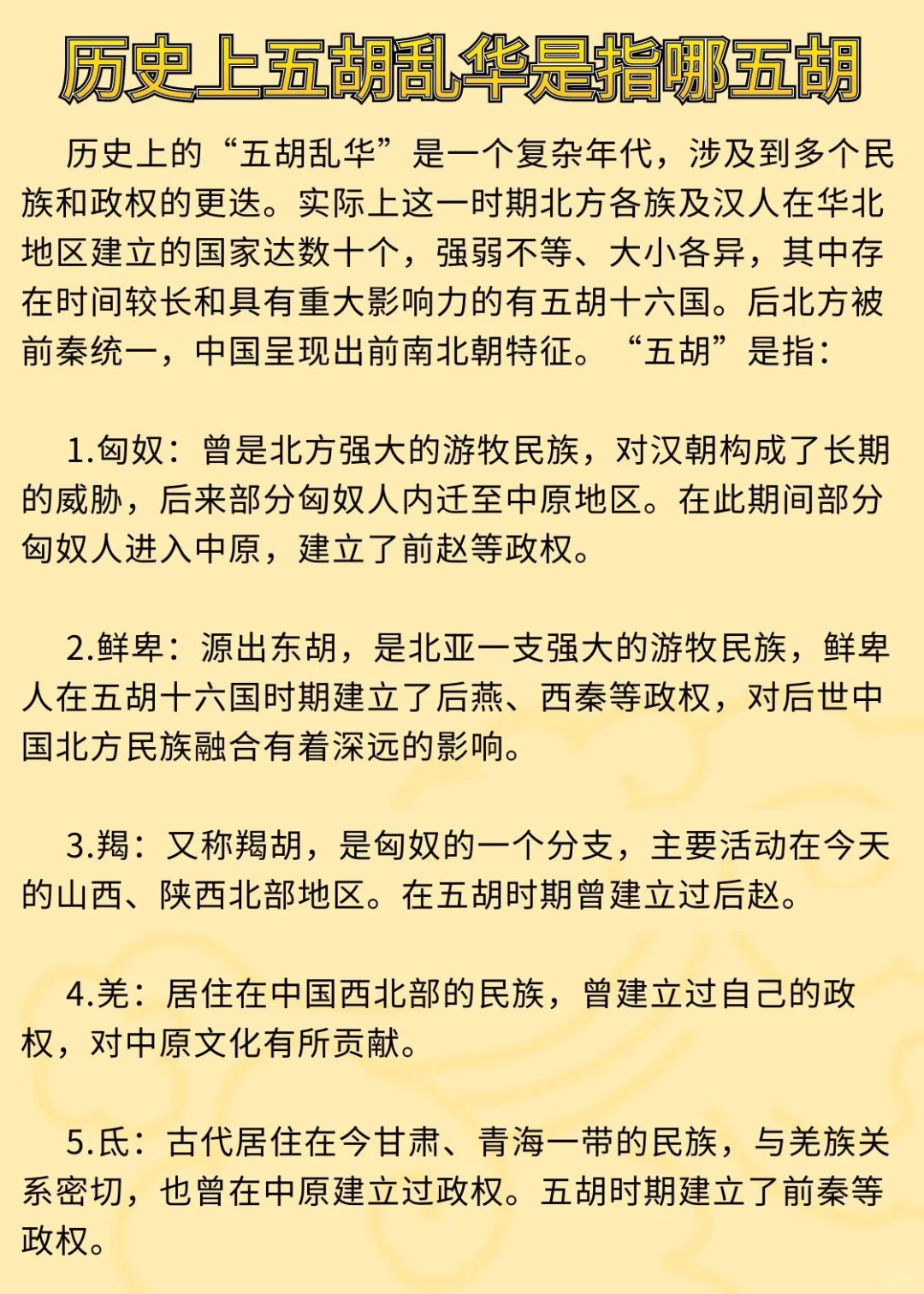 历史上五胡乱华是指哪五胡

历史上的“五胡乱华”是一个复杂年代，涉及到多个民族和政权的更迭。实际上这一时期北方各族及汉人在华北地区建立的国家达数十个，强弱不等、大小各异，其中存在时间较长和具有重大影响力的有五胡十六国。后北方被前秦统一，中国呈现出前南北朝特征。“五胡”是指：

1.匈奴：曾是北方强大的游牧民族，对汉朝构成了长期的威胁，后来部分匈奴人内迁至中原地区。在此期间部分匈奴人进入中原，建立了前赵等政权。

2.鲜卑：源出东胡，是北亚一支强大的游牧民族，鲜卑人在五胡十六国时期建立了后燕、西秦等政权，对后世中国北方民族融合有着深远的影响。

3.羯：又称羯胡，是匈奴的一个分支，主要活动在今天的山西、陕西北部地区。在五胡时期曾建立过后赵。

4.羌：居住在中国西北部的民族，曾建立过自己的政权，对中原文化有所贡献。

5.氐：古代居住在今甘肃、青海一带的民族，与羌族关系密切，也曾在中原建立过政权。五胡时期建立了前秦等政权。